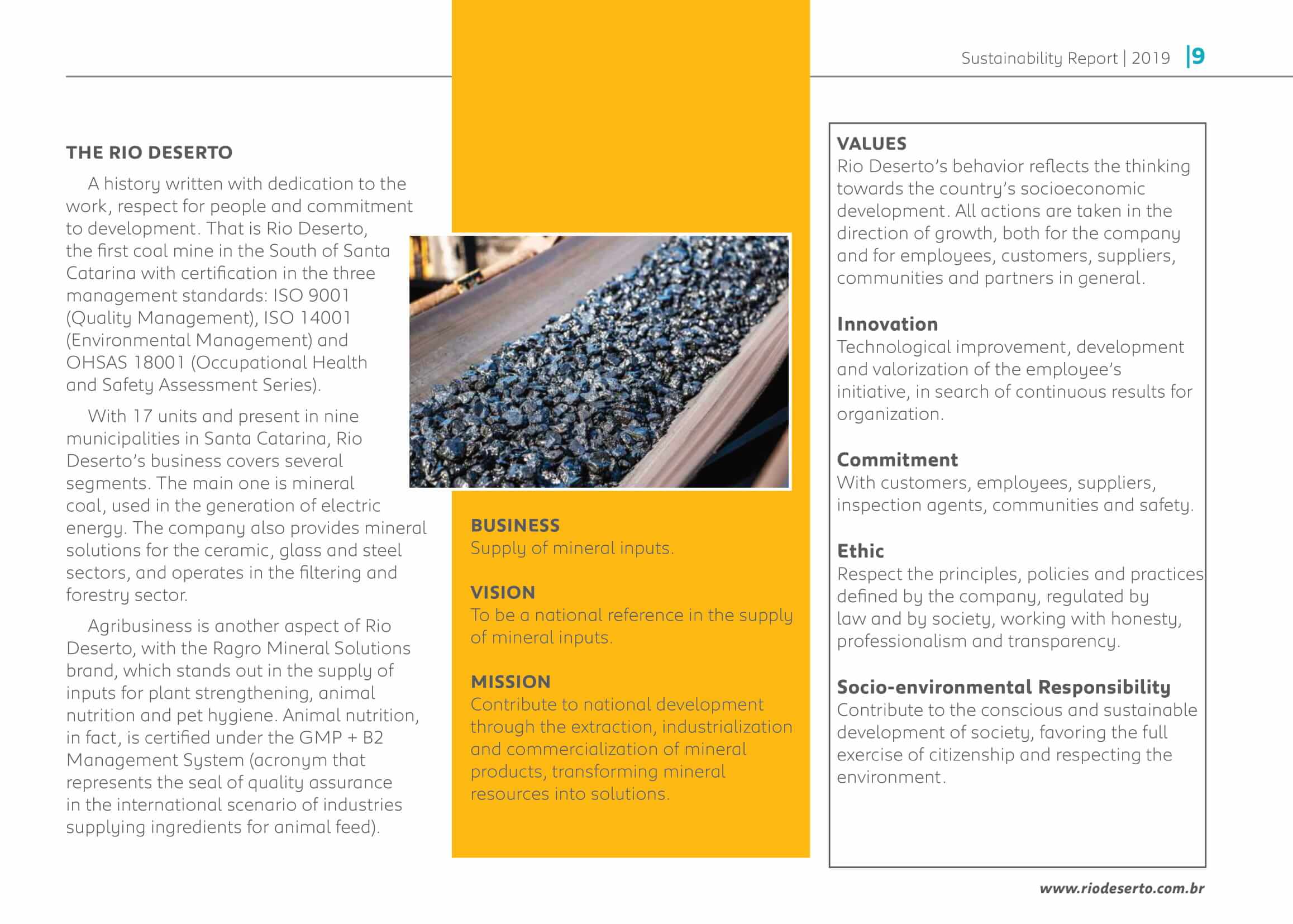 Sustainability Report | 2019 |9

THE RIO DESERTO

A history written with dedication to the work, respect for people and commitment to development. That is Rio Deserto, the first coal mine in the South of Santa Catarina with certification in the three management standards: ISO 9001 (Quality Management), ISO 14001 (Environmental Management) and OHSAS 18001 (Occupational Health and Safety Assessment Series).

With 17 units and present in nine municipalities in Santa Catarina, Rio Deserto's business covers several segments. The main one is mineral coal, used in the generation of electric energy. The company also provides mineral solutions for the ceramic, glass and steel sectors, and operates in the filtering and forestry sector.

Agribusiness is another aspect of Rio Deserto, with the Ragro Mineral Solutions brand, which stands out in the supply of inputs for plant strengthening, animal nutrition and pet hygiene. Animal nutrition, in fact, is certified under the GMP + B2 Management System (acronym that represents the seal of quality assurance in the international scenario of industries supplying ingredients for animal feed).

BUSINESS
Supply of mineral inputs.

VISION
To be a national reference in the supply of mineral inputs.

MISSION
Contribute to national development through the extraction, industrialization and commercialization of mineral products, transforming mineral resources into solutions.

VALUES
Rio Deserto's behavior reflects the thinking towards the country's socioeconomic development. All actions are taken in the direction of growth, both for the company and for employees, customers, suppliers, communities and partners in general.

Innovation
Technological improvement, development and valorization of the employee's initiative, in search of continuous results for organization.

Commitment
With customers, employees, suppliers, inspection agents, communities and safety.

Ethic
Respect the principles, policies and practices defined by the company, regulated by law and by society, working with honesty, professionalism and transparency.

Socio-environmental Responsibility
Contribute to the conscious and sustainable development of society, favoring the full exercise of citizenship and respecting the environment.

www.riodeserto.com.br